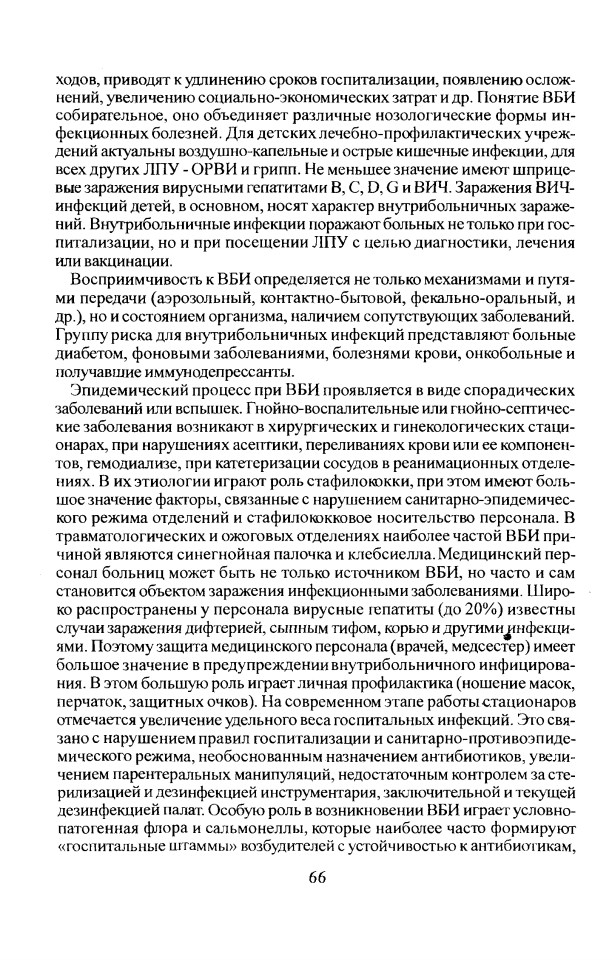 ходов, приводят к удлинению сроков госпитализации, появлению осложнений, увеличению социально-экономических затрат и др. Понятие ВБИ собирательное, оно объединяет различные нозологические формы инфекционных болезней. Для детских лечебно-профилактических учреждений актуальны воздушно-капельные и острые кишечные инфекции, для всех других ЛПУ - ОРВИ и грипп. Не меньшее значение имеют шприцевые заражения вирусными гепатитами B, C, D, G и ВИЧ. Заражения ВИЧ-инфекций детей, в основном, носят характер внутрибольничных заражений. Внутрибольничные инфекции поражают больных не только при госпитализации, но и при посещении ЛПУ с целью диагностики, лечения или вакцинации.

Восприимчивость к ВБИ определяется не только механизмами и путями передачи (аэрозольный, контактно-бытовой, фекально-оральный, и др.), но и состоянием организма, наличием сопутствующих заболеваний. Группу риска для внутрибольничных инфекций представляют больные диабетом, фоновыми заболеваниями, болезнями крови, онкобольные и получавшие иммунодепрессанты.

Эпидемический процесс при ВБИ проявляется в виде спорадических заболеваний или вспышек. Гнойно-воспалительные или гнойно-септические заболевания возникают в хирургических и гинекологических стационарах, при нарушениях асептики, переливаниях крови или ее компонентов, гемодиализе, при катетеризации сосудов в реанимационных отделениях. В их этиологии играют роль стафилококки, при этом имеют большое значение факторы, связанные с нарушением санитарно-эпидемического режима отделений и стафилококковое носительство персонала. В травматологических и ожоговых отделениях наиболее частой ВБИ причиной являются синегнойная палочка и клебсиелла. Медицинский персонал больниц может быть не только источником ВБИ, но часто и сам становится объектом заражения инфекционными заболеваниями. Широко распространены у персонала вирусные гепатиты (до 20%) известны случаи заражения дифтерией, сыпным тифом, корью и другими инфекциями. Поэтому защита медицинского персонала (врачей, медсестер) имеет большое значение в предупреждении внутрибольничного инфицирования. В этом большую роль играет личная профилактика (ношение масок, перчаток, защитных очков). На современном этапе работы стационаров отмечается увеличение удельного веса госпитальных инфекций. Это связано с нарушением правил госпитализации и санитарно-противоэпидемического режима, необоснованным назначением антибиотиков, увеличением парентеральных манипуляций, недостаточным контролем за стерилизацией и дезинфекцией инструментария, заключительной и текущей дезинфекцией палат. Особую роль в возникновении ВБИ играет условно-патогенная флора и сальмонеллы, которые наиболее часто формируют «госпитальные штаммы» возбудителей с устойчивостью к антибиотикам,

66